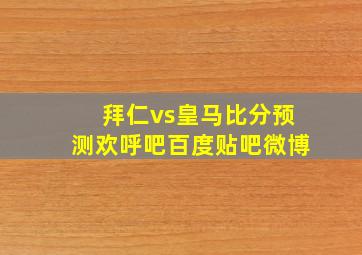 拜仁vs皇马比分预测欢呼吧百度贴吧微博